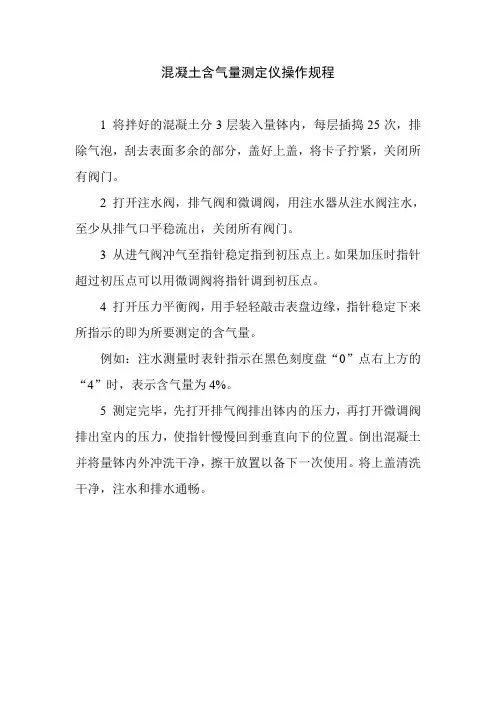 混凝土含气量测定仪操作规程

1 将拌好的混凝土分 3 层装入量钵内，每层插捣 25 次，排除气泡，刮去表面多余的部分，盖好上盖，将卡子拧紧，关闭所有阀门。

2 打开注水阀，排气阀和微调阀，用注水器从注水阀注水，至少从排气口平稳流出，关闭所有阀门。

3 从进气阀冲气至指针稳定指到初压点上。如果加压时指针超过初压点可以用微调阀将指针调到初压点。

4 打开压力平衡阀，用手轻轻敲击表盘边缘，指针稳定下来所指示的即为所要测定的含气量。

例如：注水测量时表针指示在黑色刻度盘“0”点右上方的“4”时，表示含气量为 4%。

5 测定完毕，先打开排气阀排出钵内的压力，再打开微调阀排出室内的压力，使指针慢慢回到垂直向下的位置。倒出混凝土并将量钵内外冲洗干净，擦干放置以备下一次使用。将上盖清洗干净，注水和排水通畅。